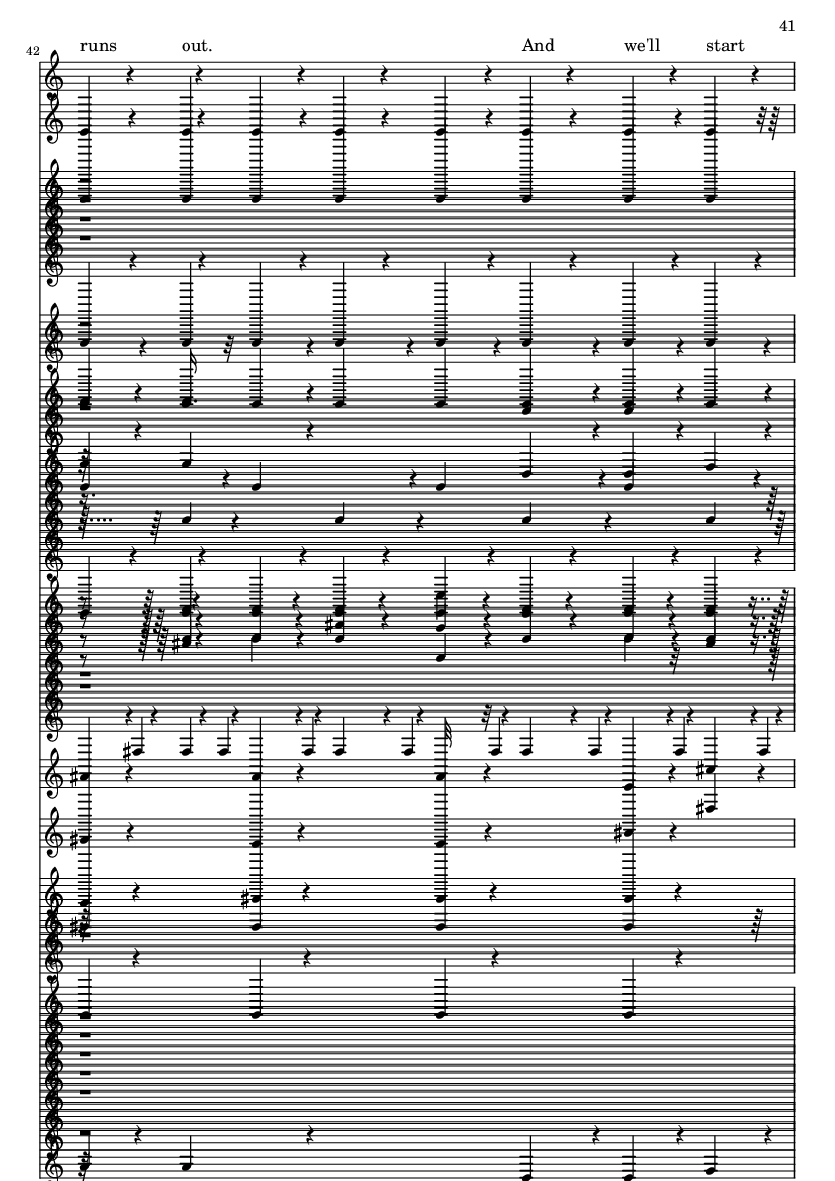 41

42

runs out. And we'll start